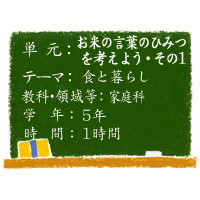 単　元：お米の言葉のひみつを考えよう・その1
テーマ：食と暮らし
教科・領域等：家庭科
学　年：5年
時　間：1時間